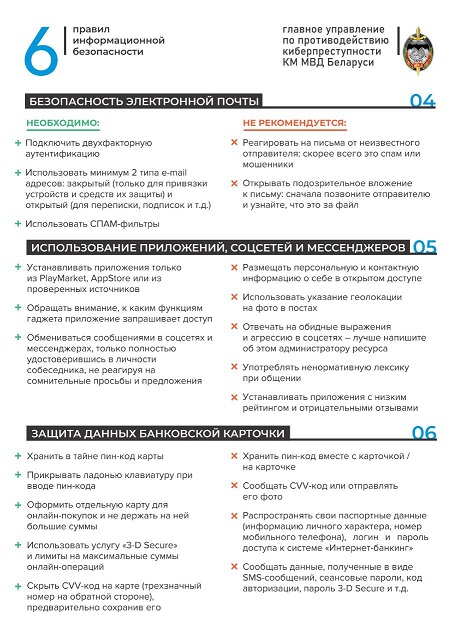 6
правил
информационной
безопасности

главное управление
по противодействию
киберпреступности
КМ МВД Беларуси

БЕЗОПАСНОСТЬ ЭЛЕКТРОННОЙ ПОЧТЫ 04

НЕОБХОДИМО:

+ Подключить двухфакторную аутентификацию

+ Использовать минимум 2 типа e-mail адресов: закрытый (только для привязки устройств и средств их защиты) и открытый (для переписки, подписок и т.д.)

+ Использовать СПАМ-фильтры

НЕ РЕКОМЕНДУЕТСЯ:

× Реагировать на письма от неизвестного отправителя: скорее всего это спам или мошенники

× Открывать подозрительное вложение к письму: сначала позвоните отправителю и узнайте, что это за файл

ИСПОЛЬЗОВАНИЕ ПРИЛОЖЕНИЙ, СОЦСЕТЕЙ И МЕССЕНДЖЕРОВ 05

+ Устанавливать приложения только из PlayMarket, AppStore или из проверенных источников

+ Обращать внимание, к каким функциям гаджета приложение запрашивает доступ

+ Обмениваться сообщениями в соцсетях и мессенджерах, только полностью удостоверившись в личности собеседника, не реагируя на сомнительные просьбы и предложения

× Размещать персональную и контактную информацию о себе в открытом доступе

× Использовать указание геолокации на фото в постах

× Отвечать на обидные выражения и агрессию в соцсетях – лучше напишите об этом администратору ресурса

× Употреблять ненормативную лексику при общении

× Устанавливать приложения с низким рейтингом и отрицательными отзывами

ЗАЩИТА ДАННЫХ БАНКОВСКОЙ КАРТОЧКИ 06

+ Хранить в тайне пин-код карты

+ Прикрывать ладонью клавиатуру при вводе пин-кода

+ Оформить отдельную карту для онлайн-покупок и не держать на ней большие суммы

+ Использовать услугу «3-D Secure» и лимиты на максимальные суммы онлайн-операций

+ Скрыть CVV-код на карте (трехзначный номер на обратной стороне), предварительно сохранив его

× Хранить пин-код вместе с карточкой / на карточке

× Сообщать CVV-код или отправлять его фото

× Распространять свои паспортные данные (информацию личного характера, номер мобильного телефона), логин и пароль доступа к системе «Интернет-банкинг»

× Сообщать данные, полученные в виде SMS-сообщений, сеансовые пароли, код авторизации, пароль 3-D Secure и т.д.